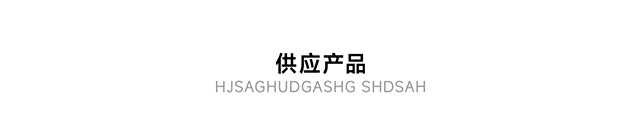 供应产品
HJSAGHUDGASHG SHDSAH